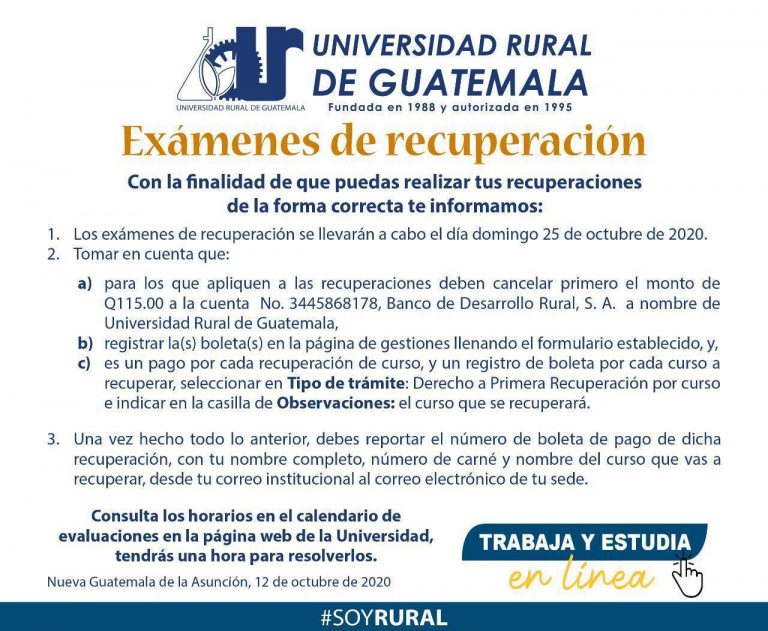 UNIVERSIDAD RURAL DE GUATEMALA

UNIVERSIDAD RURAL DE GUATEMALA
Fundada en 1988 y autorizada en 1995

Exámenes de recuperación

Con la finalidad de que puedas realizar tus recuperaciones de la forma correcta te informamos:

1. Los exámenes de recuperación se llevarán a cabo el día domingo 25 de octubre de 2020.
2. Tomar en cuenta que:

a) para los que apliquen a las recuperaciones deben cancelar primero el monto de Q115.00 a la cuenta No. 3445868178, Banco de Desarrollo Rural, S. A. a nombre de Universidad Rural de Guatemala,
b) registrar la(s) boleta(s) en la página de gestiones llenando el formulario establecido, y,
c) es un pago por cada recuperación de curso, y un registro de boleta por cada curso a recuperar, seleccionar en Tipo de trámite: Derecho a Primera Recuperación por curso e indicar en la casilla de Observaciones: el curso que se recuperará.

3. Una vez hecho todo lo anterior, debes reportar el número de boleta de pago de dicha recuperación, con tu nombre completo, número de carné y nombre del curso que vas a recuperar, desde tu correo institucional al correo electrónico de tu sede.

Consulta los horarios en el calendario de evaluaciones en la página web de la Universidad, tendrás una hora para resolverlos.

Nueva Guatemala de la Asunción, 12 de octubre de 2020

TRABAJA Y ESTUDIA
en línea

#SOYRURAL